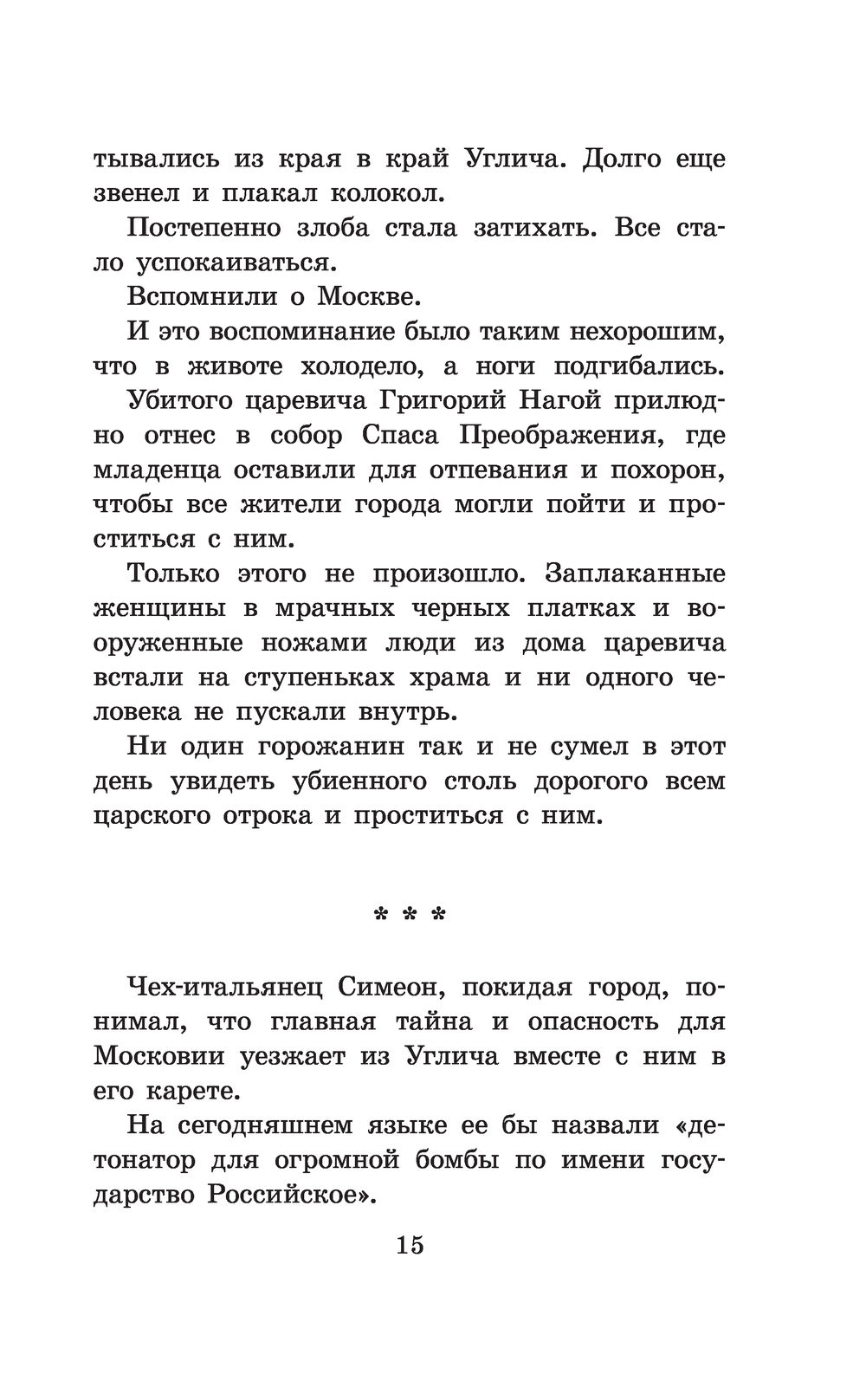 тывались из края в край Углича. Долго еще звенел и плакал колокол.

Постепенно злоба стала затихать. Все стало успокаиваться.

Вспомнили о Москве.

И это воспоминание было таким нехорошим, что в животе холодело, а ноги подгибались.

Убитого царевича Григорий Нагой прилюдно отнес в собор Спаса Преображения, где младенца оставили для отпевания и похорон, чтобы все жители города могли пойти и проститься с ним.

Только этого не произошло. Заплаканные женщины в мрачных черных платках и вооруженные ножами люди из дома царевича встали на ступеньках храма и ни одного человека не пускали внутрь.

Ни один горожанин так и не сумел в этот день увидеть убиенного столь дорогого всем царского отрока и проститься с ним.

* * *

Чех-итальянец Симеон, покидая город, понимал, что главная тайна и опасность для Московии уезжает из Углича вместе с ним в его карете.

На сегодняшнем языке ее бы назвали «детонатор для огромной бомбы по имени государство Российское».

15